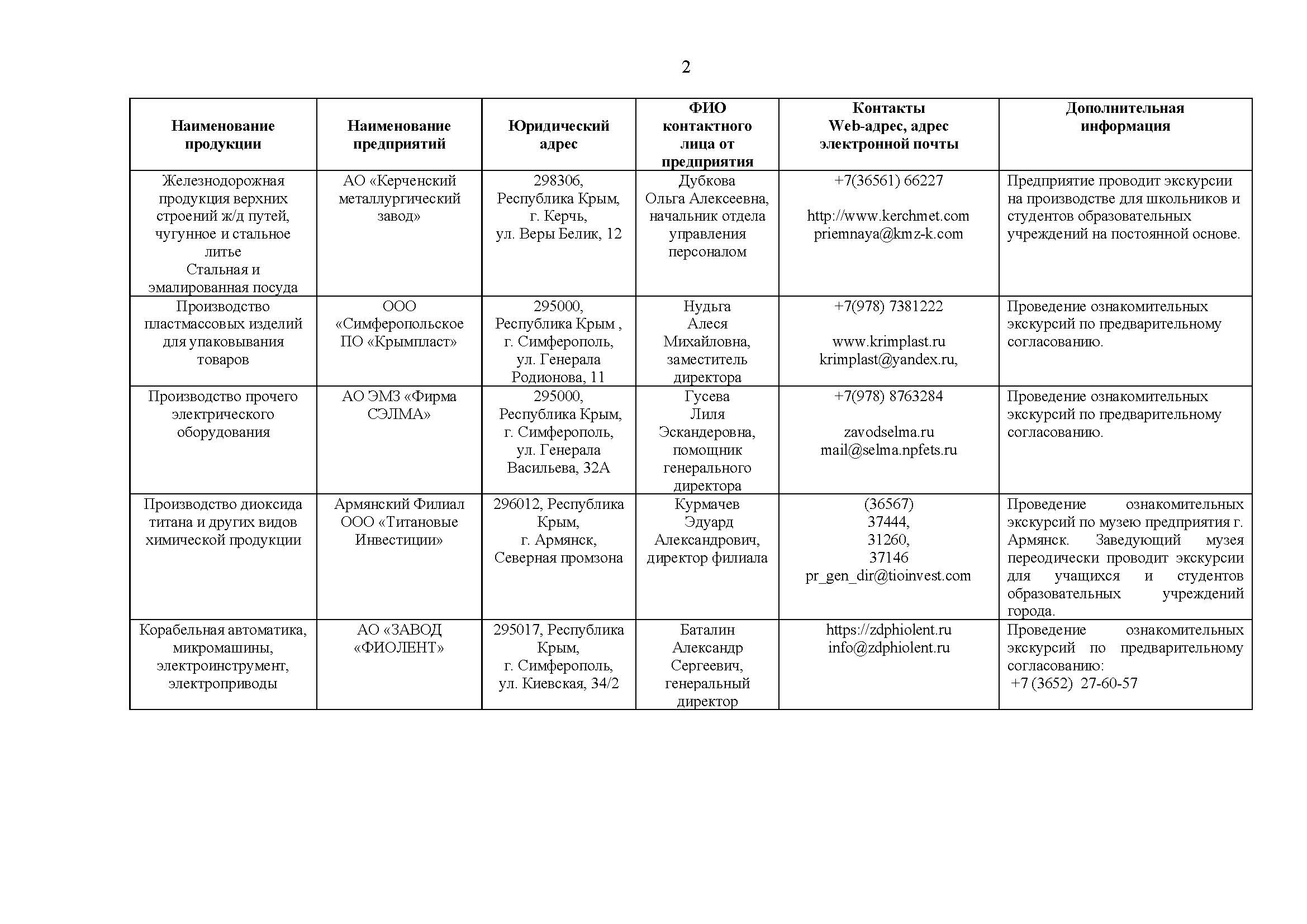 2

| Наименование продукции | Наименование предприятий | Юридический адрес | ФИО контактного лица от предприятия | Контакты Web-адрес, адрес электронной почты | Дополнительная информация |
|---|---|---|---|---|---|
| Железнодорожная продукция верхних строений ж/д путей, чугунное и стальное литье Стальная и эмалированная посуда | АО «Керченский металлургический завод» | 298306, Республика Крым, г. Керчь, ул. Веры Белик, 12 | Дубкова Ольга Алексеевна, начальник отдела управления персоналом | +7(36561) 66227 http://www.kerchmet.com priemnaya@kmz-k.com | Предприятие проводит экскурсии на производстве для школьников и студентов образовательных учреждений на постоянной основе. |
| Производство пластмассовых изделий для упаковывания товаров | ООО «Симферопольское ПО «Крымпласт» | 295000, Республика Крым , г. Симферополь, ул. Генерала Родионова, 11 | Нудьга Алеся Михайловна, заместитель директора | +7(978) 7381222 www.krimplast.ru krimplast@yandex.ru, | Проведение ознакомительных экскурсий по предварительному согласованию. |
| Производство прочего электрического оборудования | АО ЭМЗ «Фирма СЭЛМА» | 295000, Республика Крым, г. Симферополь, ул. Генерала Васильева, 32А | Гусева Лиля Эскандеровна, помощник генерального директора | +7(978) 8763284 zavodselma.ru mail@selma.npfets.ru | Проведение ознакомительных экскурсий по предварительному согласованию. |
| Производство диоксида титана и других видов химической продукции | Армянский Филиал ООО «Титановые Инвестиции» | 296012, Республика Крым, г. Армянск, Северная промзона | Курмачев Эдуард Александрович, директор филиала | (36567) 37444, 31260, 37146 pr_gen_dir@tioinvest.com | Проведение ознакомительных экскурсий по музею предприятия г. Армянск. Заведующий музея переодически проводит экскурсии для учащихся и студентов образовательных учреждений города. |
| Корабельная автоматика, микромашины, электроинструмент, электроприводы | АО «ЗАВОД «ФИОЛЕНТ» | 295017, Республика Крым, г. Симферополь, ул. Киевская, 34/2 | Баталин Александр Сергеевич, генеральный директор | https://zdphiolent.ru info@zdphiolent.ru | Проведение ознакомительных экскурсий по предварительному согласованию: +7 (3652) 27-60-57 |